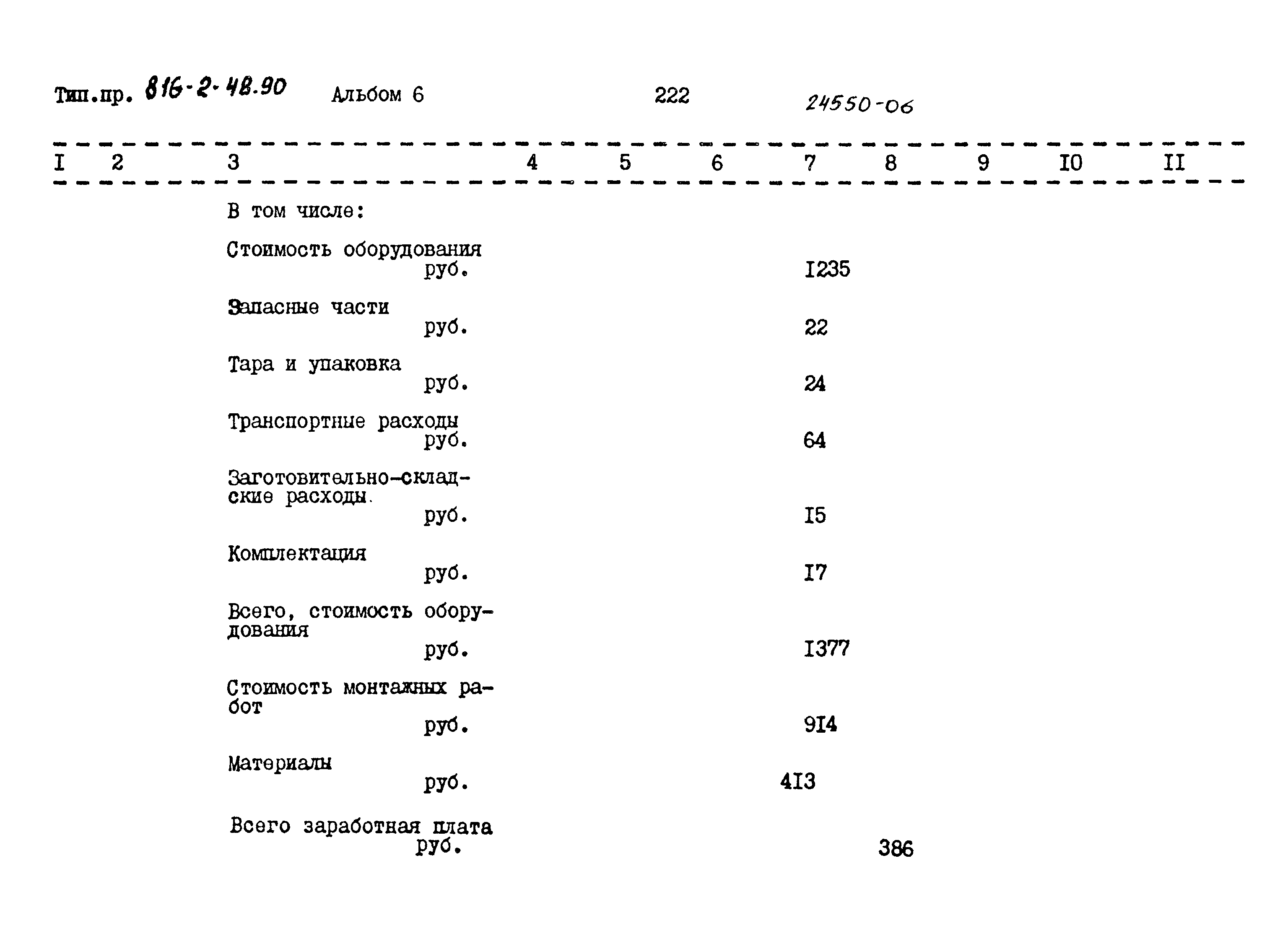 Тип.пр. 816-2-48.90 Альбом 6 222 24550-06

| I | 2 | 3 | 4 | 5 | 6 | 7 | 8 | 9 | I0 | II |
|---|---|---|---|---|---|---|---|---|---|---|
| | | В том числе: | | | | | | | | |
| | | Стоимость оборудования руб. | | | | I235 | | | | |
| | | Запасные части руб. | | | | 22 | | | | |
| | | Тара и упаковка руб. | | | | 24 | | | | |
| | | Транспортные расходы руб. | | | | 64 | | | | |
| | | Заготовительно-складские расходы. руб. | | | | I5 | | | | |
| | | Комплектация руб. | | | | I7 | | | | |
| | | Всего, стоимость оборудования руб. | | | | I377 | | | | |
| | | Стоимость монтажных работ руб. | | | | 9I4 | | | | |
| | | Материалы руб. | | | | 4I3 | | | | |
| | | Всего заработная плата руб. | | | | | 386 | | | |